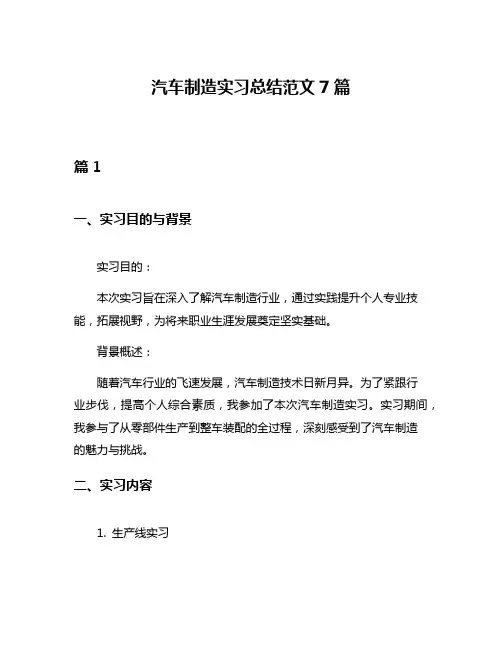 汽车制造实习总结范文 7 篇

篇 1

一、实习目的与背景

实习目的：

本次实习旨在深入了解汽车制造行业，通过实践提升个人专业技能，拓展视野，为将来职业生涯发展奠定坚实基础。

背景概述：

随着汽车行业的飞速发展，汽车制造技术日新月异。为了紧跟行业步伐，提高个人综合素质，我参加了本次汽车制造实习。实习期间，我参与了从零部件生产到整车装配的全过程，深刻感受到了汽车制造的魅力与挑战。

二、实习内容

1. 生产线实习